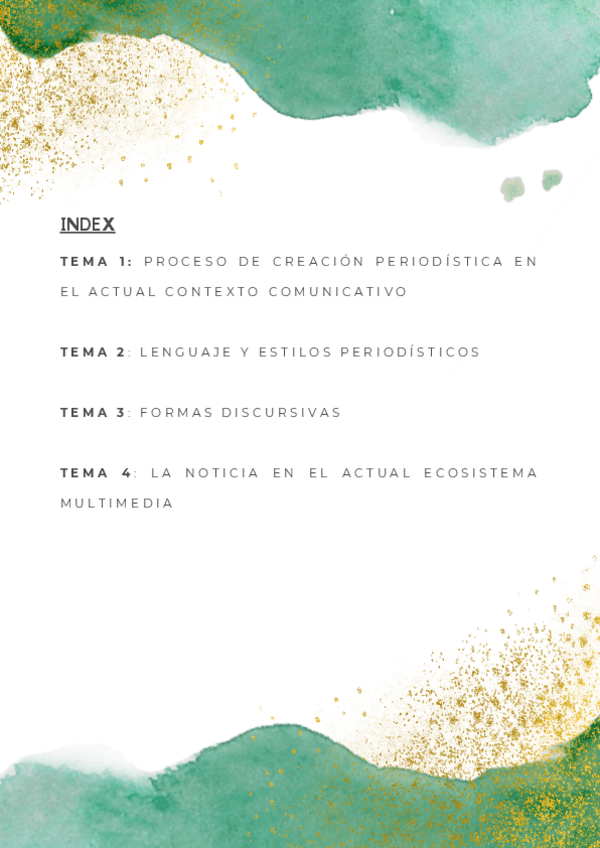 INDEX

TEMA 1: PROCESO DE CREACIÓN PERIODÍSTICA EN EL ACTUAL CONTEXTO COMUNICATIVO

TEMA 2: LENGUAJE Y ESTILOS PERIODÍSTICOS

TEMA 3: FORMAS DISCURSIVAS

TEMA 4: LA NOTICIA EN EL ACTUAL ECOSISTEMA MULTIMEDIA